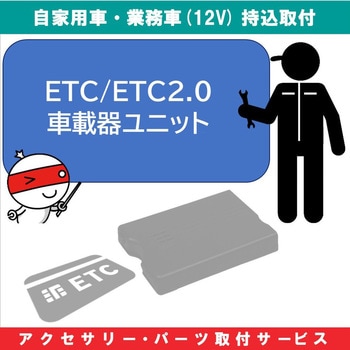 自家用車・業務車（12V）持込取付

ETC/ETC2.0
車載器ユニット

ETC

アクセサリー・パーツ取付サービス